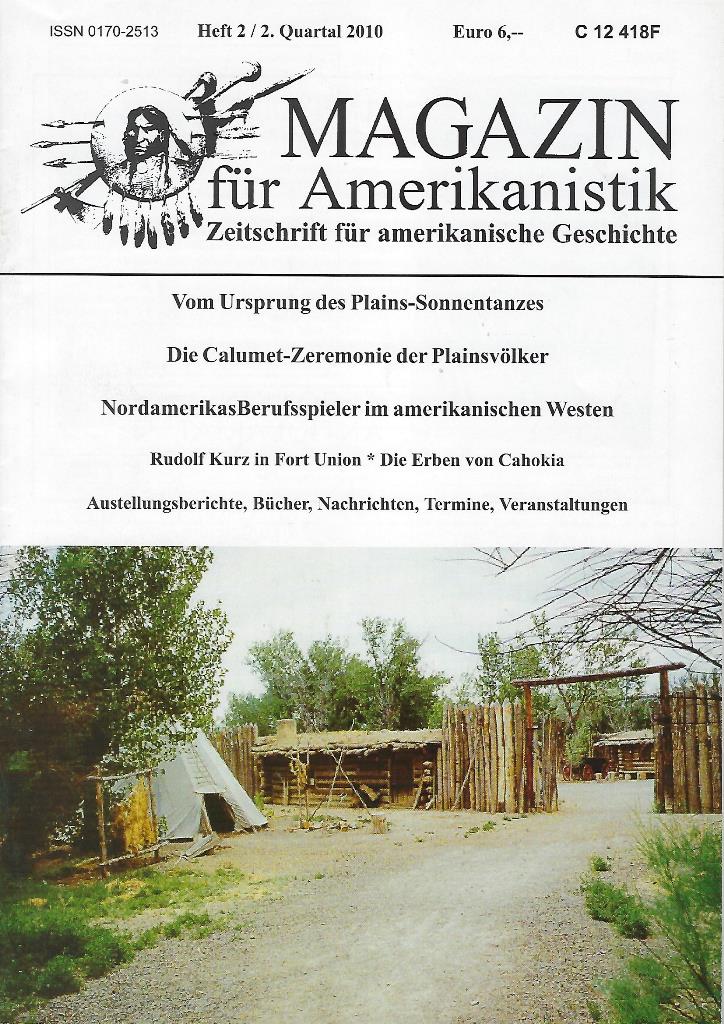 ISSN 0170-2513 Heft 2 / 2. Quartal 2010 Euro 6,-- C 12 418F

MAGAZIN für Amerikanistik

Zeitschrift für amerikanische Geschichte

Vom Ursprung des Plains-Sonnentanzes

Die Calumet-Zeremonie der Plainsvölker

NordamerikasBerufsspieler im amerikanischen Westen

Rudolf Kurz in Fort Union * Die Erben von Cahokia

Austellungsberichte, Bücher, Nachrichten, Termine, Veranstaltungen